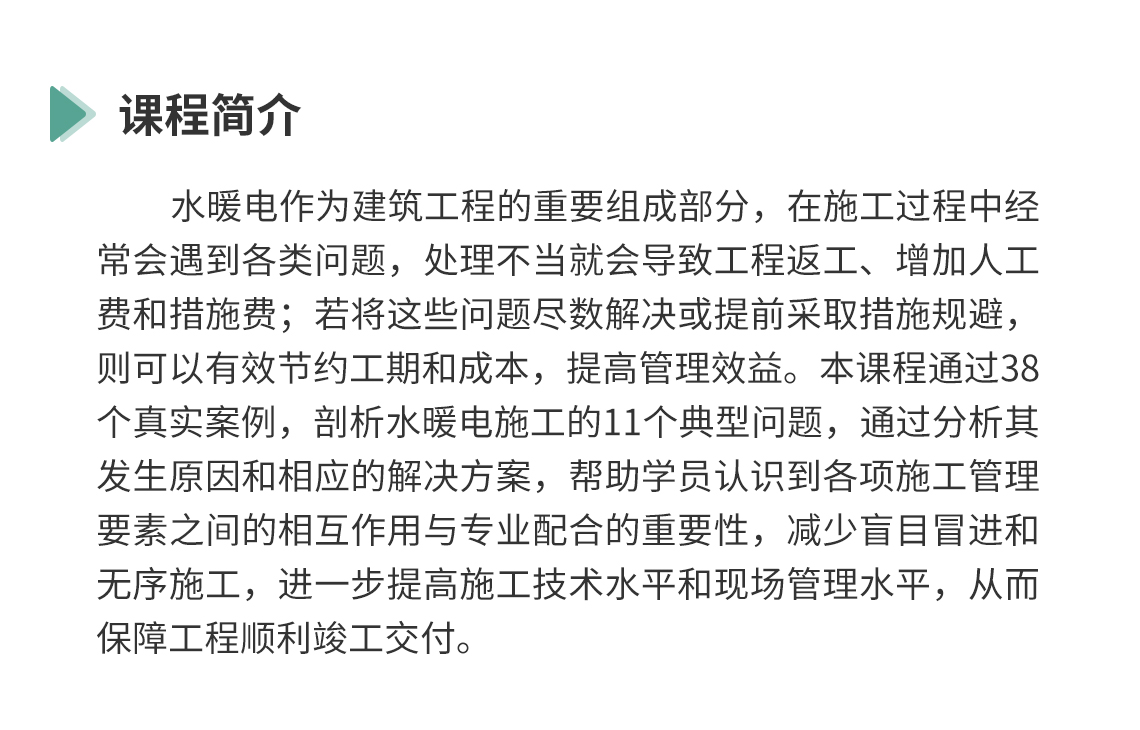 课程简介

水暖电作为建筑工程的重要组成部分，在施工过程中经常会遇到各类问题，处理不当就会导致工程返工、增加人工费和措施费；若将这些问题尽数解决或提前采取措施规避，则可以有效节约工期和成本，提高管理效益。本课程通过38个真实案例，剖析水暖电施工的11个典型问题，通过分析其发生原因和相应的解决方案，帮助学员认识到各项施工管理要素之间的相互作用与专业配合的重要性，减少盲目冒进和无序施工，进一步提高施工技术水平和现场管理水平，从而保障工程顺利竣工交付。